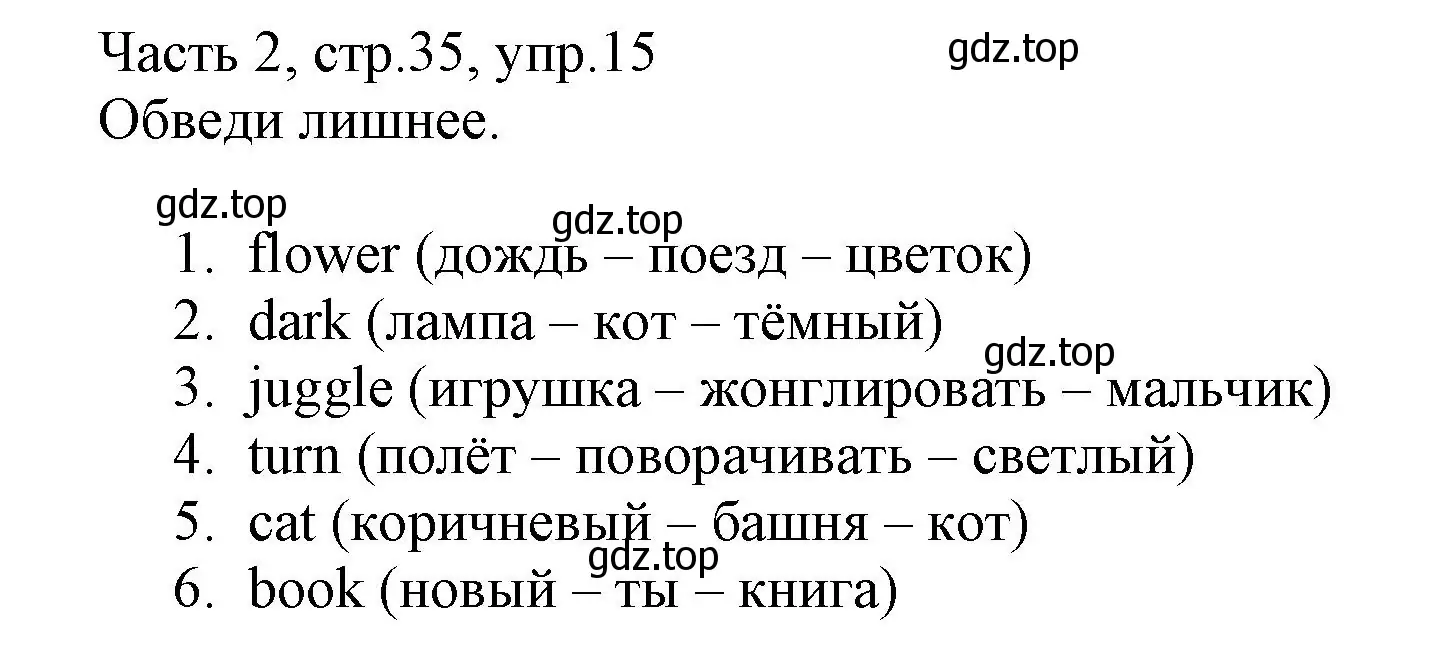 Часть 2, стр.35, упр.15
gdz.top
Обведи лишнее.

gdz.top
gdz.top
1. flower (дождь – поезд – цветок)
2. dark (лампа – кот – тёмный)
gdz.top
3. juggle (игрушка – жонглировать – мальчик)
4. turn (полёт – поворачивать – светлый)
5. cat (коричневый – башня – кот)
gdz.top
6. book (новый – ты – книга)